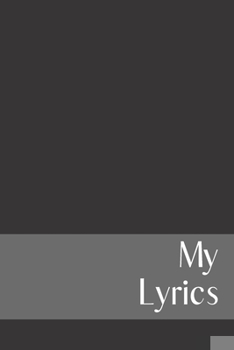 My
Lyrics